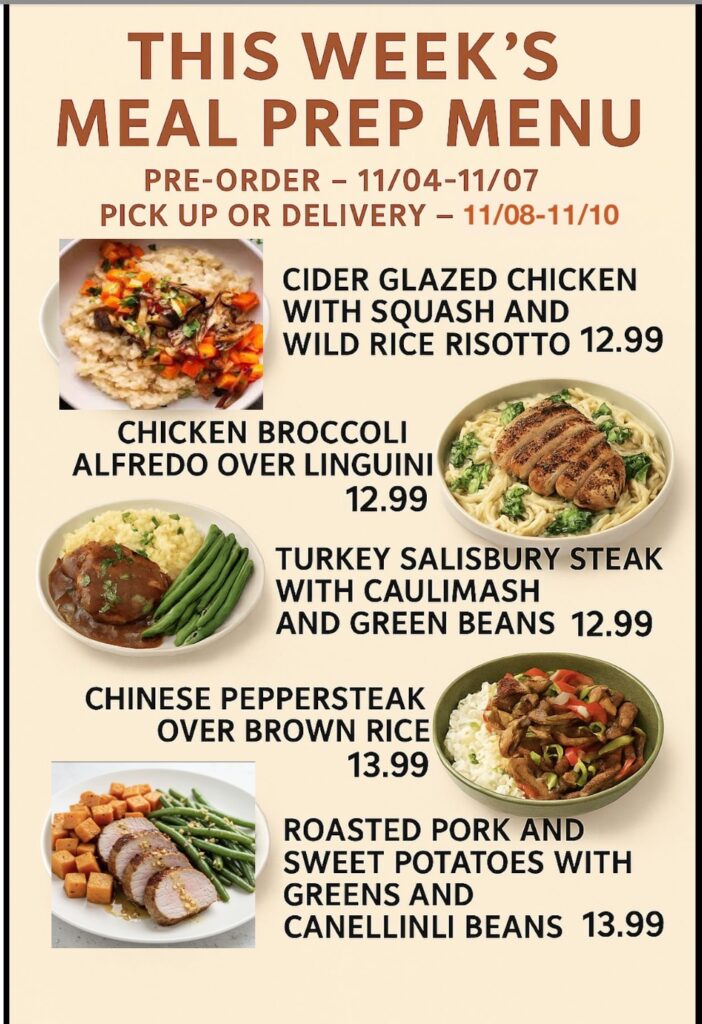 THIS WEEK'S MEAL PREP MENU

PRE-ORDER – 11/04-11/07
PICK UP OR DELIVERY – 11/08-11/10

CIDER GLAZED CHICKEN WITH SQUASH AND WILD RICE RISOTTO 12.99

CHICKEN BROCCOLI ALFREDO OVER LINGUINI 12.99

TURKEY SALISBURY STEAK WITH CAULIMASH AND GREEN BEANS 12.99

CHINESE PEPPERSTEAK OVER BROWN RICE 13.99

ROASTED PORK AND SWEET POTATOES WITH GREENS AND CANELLINLI BEANS 13.99